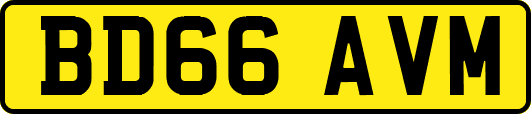 BD66 AVM